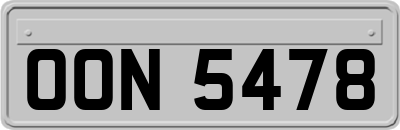 OON 5478